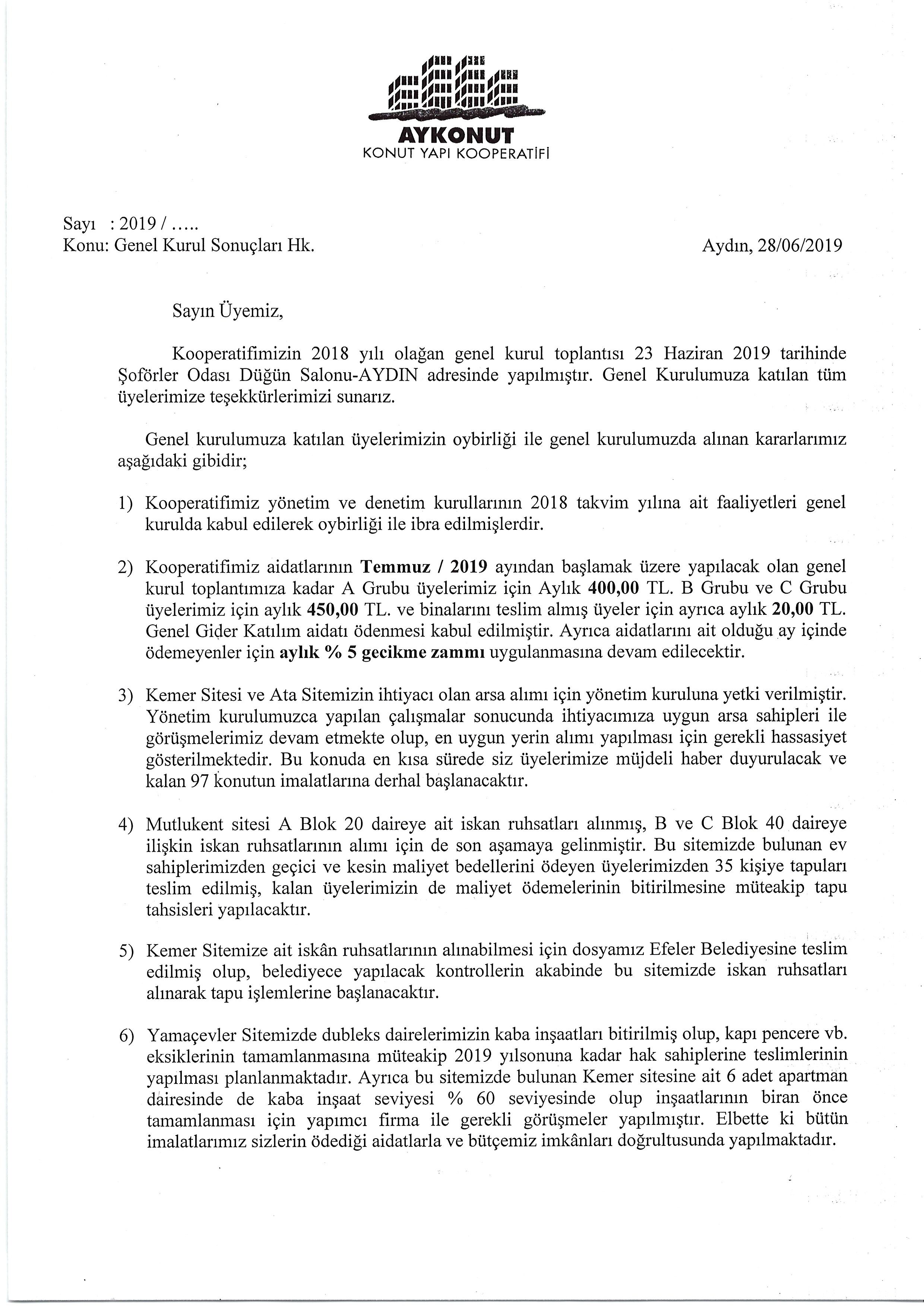 AYKONUT
KONUT YAPI KOOPERATİFİ

Sayı : 2019 / .....
Konu: Genel Kurul Sonuçları Hk.

Aydın, 28/06/2019

Sayın Üyemiz,

Kooperatifimizin 2018 yılı olağan genel kurul toplantısı 23 Haziran 2019 tarihinde Şoförler Odası Düğün Salonu-AYDIN adresinde yapılmıştır. Genel Kurulumuza katılan tüm üyelerimize teşekkürlerimizi sunarız.

Genel kurulumuza katılan üyelerimizin oybirliği ile genel kurulumuzda alınan kararlarımız aşağıdaki gibidir;

1) Kooperatifimiz yönetim ve denetim kurullarının 2018 takvim yılına ait faaliyetleri genel kurulda kabul edilerek oybirliği ile ibra edilmişlerdir.

2) Kooperatifimiz aidatlarının Temmuz / 2019 ayından başlamak üzere yapılacak olan genel kurul toplantımıza kadar A Grubu üyelerimiz için Aylık 400,00 TL. B Grubu ve C Grubu üyelerimiz için aylık 450,00 TL. ve binalarını teslim almış üyeler için ayrıca aylık 20,00 TL. Genel Gider Katılım aidatı ödenmesi kabul edilmiştir. Ayrıca aidatlarını ait olduğu ay içinde ödemeyenler için aylık % 5 gecikme zammı uygulanmasına devam edilecektir.

3) Kemer Sitesi ve Ata Sitemizin ihtiyacı olan arsa alımı için yönetim kuruluna yetki verilmiştir. Yönetim kurulumuzca yapılan çalışmalar sonucunda ihtiyacımıza uygun arsa sahipleri ile görüşmelerimiz devam etmekte olup, en uygun yerin alımı yapılması için gerekli hassasiyet gösterilmektedir. Bu konuda en kısa sürede siz üyelerimize müjdeli haber duyurulacak ve kalan 97 konutun imalatlarına derhal başlanacaktır.

4) Mutlukent sitesi A Blok 20 daireye ait iskan ruhsatları alınmış, B ve C Blok 40 daireye ilişkin iskan ruhsatlarının alımı için de son aşamaya gelinmiştir. Bu sitemizde bulunan ev sahiplerimizden geçici ve kesin maliyet bedellerini ödeyen üyelerimizden 35 kişiye tapuları teslim edilmiş, kalan üyelerimizin de maliyet ödemelerinin bitirilmesine müteakip tapu tahsisleri yapılacaktır.

5) Kemer Sitemize ait iskân ruhsatlarının alınabilmesi için dosyamız Efeler Belediyesine teslim edilmiş olup, belediyece yapılacak kontrollerin akabinde bu sitemizde iskan ruhsatları alınarak tapu işlemlerine başlanacaktır.

6) Yamaçevler Sitemizde dubleks dairelerimizin kaba inşaatları bitirilmiş olup, kapı pencere vb. eksiklerinin tamamlanmasına müteakip 2019 yılsonuna kadar hak sahiplerine teslimlerinin yapılması planlanmaktadır. Ayrıca bu sitemizde bulunan Kemer sitesine ait 6 adet apartman dairesinde de kaba inşaat seviyesi % 60 seviyesinde olup inşaatlarının biran önce tamamlanması için yapımcı firma ile gerekli görüşmeler yapılmıştır. Elbette ki bütün imalatlarımız sizlerin ödediği aidatlarla ve bütçemiz imkânları doğrultusunda yapılmaktadır.